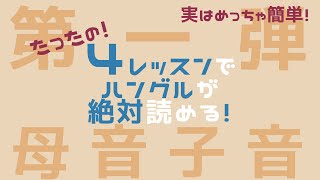 第一弾

実はめっちゃ簡単!

たったの!

4レッスンで
ハングルが
絶対読める!

母音子音